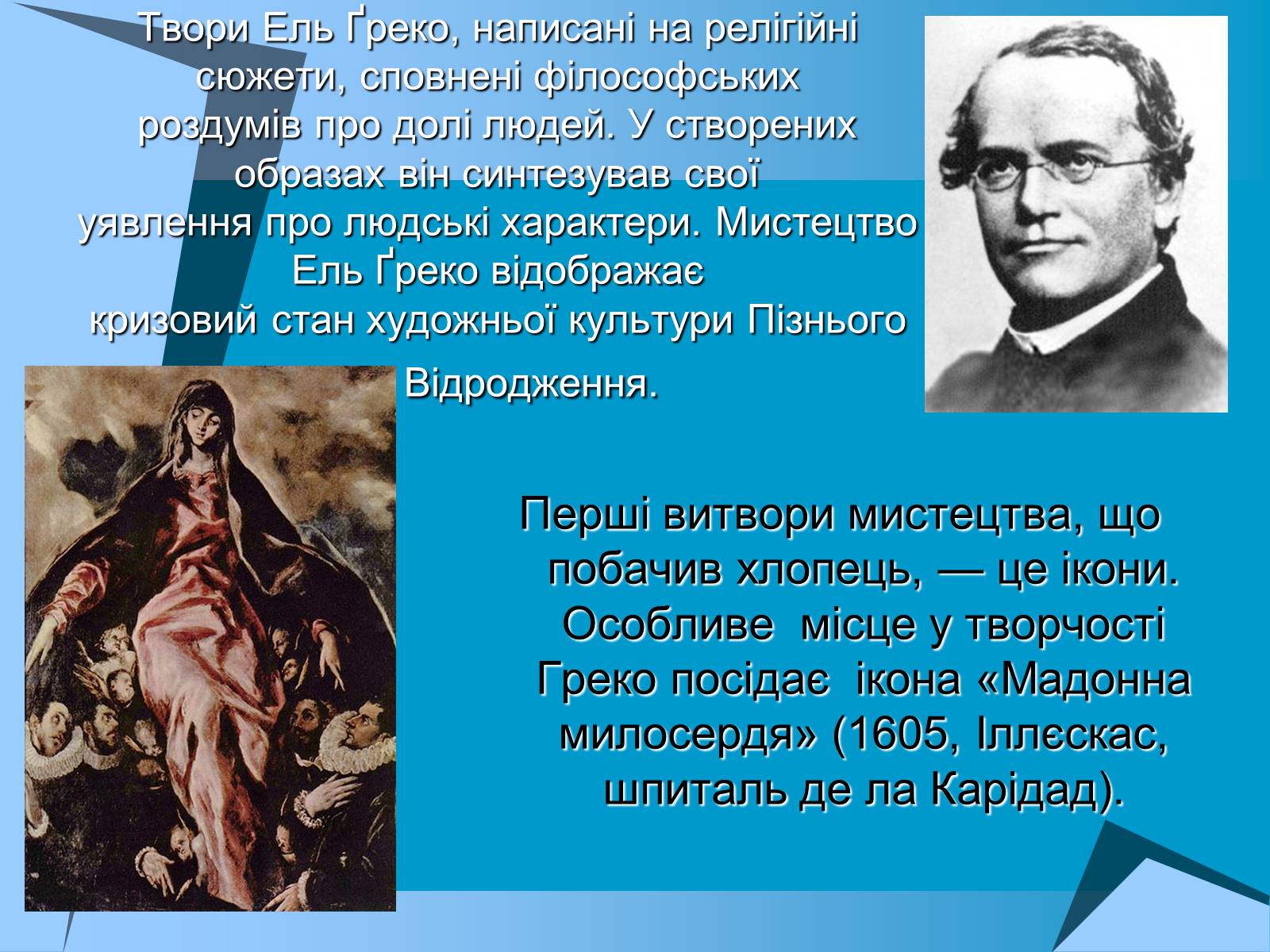 Твори Ель Ґреко, написані на релігійні сюжети, сповнені філософських роздумів про долі людей. У створених образах він синтезував свої уявлення про людські характери. Мистецтво Ель Ґреко відображає кризовий стан художньої культури Пізнього Відродження.

Перші витвори мистецтва, що побачив хлопець, — це ікони. Особливе місце у творчості Греко посідає ікона «Мадонна милосердя» (1605, Іллєскас, шпиталь де ла Карідад).